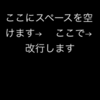 ここにスペースを空けます→　ここで→
改行します